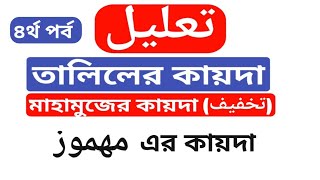 ৪র্থ পর্ব

تعليل

তালিলের কায়দা

মাহামুজের কায়দা (تخفيف)

مهموز এর কায়দা